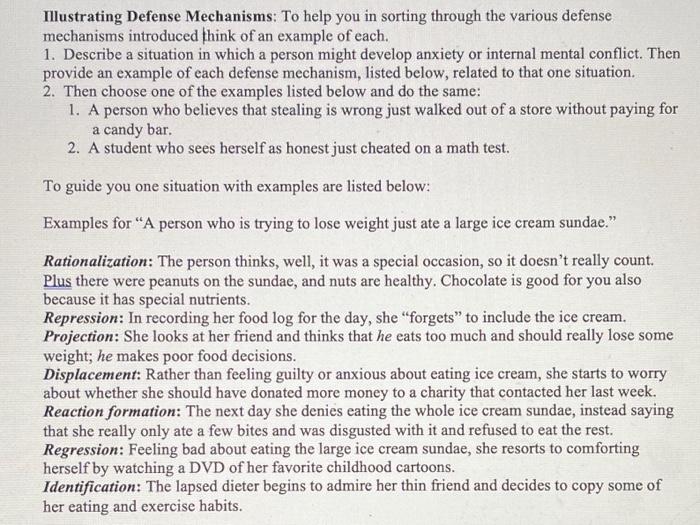 Illustrating Defense Mechanisms: To help you in sorting through the various defense mechanisms introduced think of an example of each.
1. Describe a situation in which a person might develop anxiety or internal mental conflict. Then provide an example of each defense mechanism, listed below, related to that one situation.
2. Then choose one of the examples listed below and do the same:
1. A person who believes that stealing is wrong just walked out of a store without paying for a candy bar.
2. A student who sees herself as honest just cheated on a math test.

To guide you one situation with examples are listed below:

Examples for "A person who is trying to lose weight just ate a large ice cream sundae."

Rationalization: The person thinks, well, it was a special occasion, so it doesn't really count. Plus there were peanuts on the sundae, and nuts are healthy. Chocolate is good for you also because it has special nutrients.
Repression: In recording her food log for the day, she "forgets" to include the ice cream.
Projection: She looks at her friend and thinks that he eats too much and should really lose some weight; he makes poor food decisions.
Displacement: Rather than feeling guilty or anxious about eating ice cream, she starts to worry about whether she should have donated more money to a charity that contacted her last week.
Reaction formation: The next day she denies eating the whole ice cream sundae, instead saying that she really only ate a few bites and was disgusted with it and refused to eat the rest.
Regression: Feeling bad about eating the large ice cream sundae, she resorts to comforting herself by watching a DVD of her favorite childhood cartoons.
Identification: The lapsed dieter begins to admire her thin friend and decides to copy some of her eating and exercise habits.